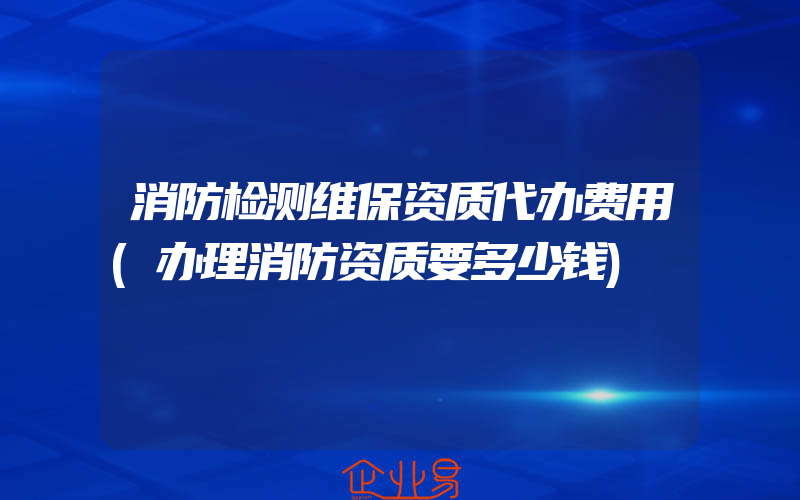 消防检测维保资质代办费用(办理消防资质要多少钱)

企业易